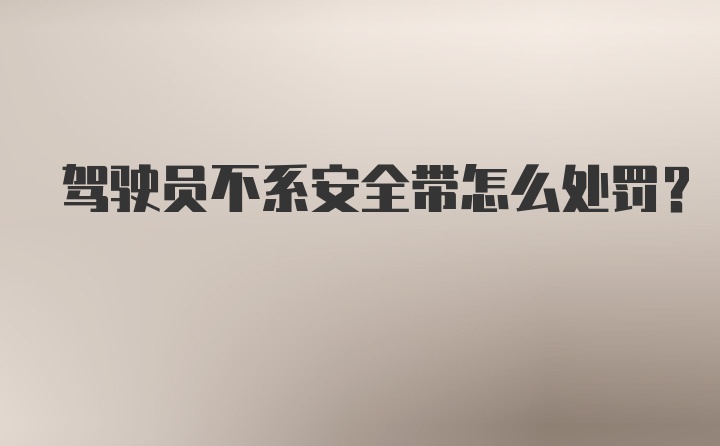 驾驶员不系安全带怎么处罚？